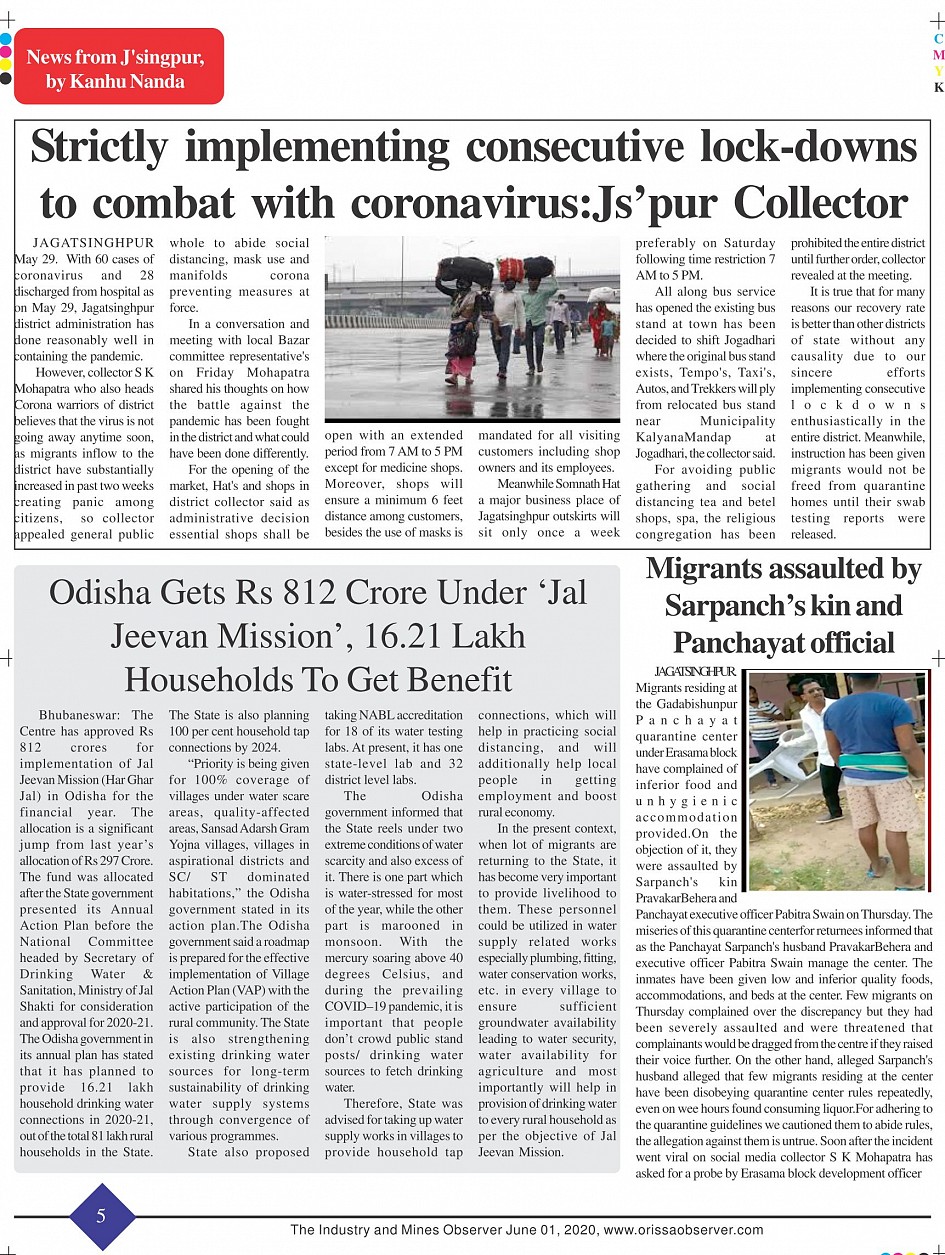 News from J'singpur, by Kanhu Nanda

C
M
Y
K

Strictly implementing consecutive lock-downs to combat with coronavirus:Js'pur Collector

JAGATSINGHPUR May 29. With 60 cases of coronavirus and 28 discharged from hospital as on May 29, Jagatsinghpur district administration has done reasonably well in containing the pandemic.

However, collector S K Mohapatra who also heads Corona warriors of district believes that the virus is not going away anytime soon, as migrants inflow to the district have substantially increased in past two weeks creating panic among citizens, so collector appealed general public whole to abide social distancing, mask use and manifolds corona preventing measures at force.

In a conversation and meeting with local Bazar committee representative's on Friday Mohapatra shared his thoughts on how the battle against the pandemic has been fought in the district and what could have been done differently.

For the opening of the market, Hat's and shops in district collector said as administrative decision essential shops shall be open with an extended period from 7 AM to 5 PM except for medicine shops. Moreover, shops will ensure a minimum 6 feet distance among customers, besides the use of masks is mandated for all visiting customers including shop owners and its employees.

Meanwhile Somnath Hat a major business place of Jagatsinghpur outskirts will sit only once a week preferably on Saturday following time restriction 7 AM to 5 PM.

All along bus service has opened the existing bus stand at town has been decided to shift Jogadhari where the original bus stand exists, Tempo's, Taxi's, Autos, and Trekkers will ply from relocated bus stand near Municipality KalyanaMandap at Jogadhari, the collector said.

For avoiding public gathering and social distancing tea and betel shops, spa, the religious congregation has been prohibited the entire district until further order, collector revealed at the meeting.

It is true that for many reasons our recovery rate is better than other districts of state without any causality due to our sincere efforts implementing consecutive lockdowns enthusiastically in the entire district. Meanwhile, instruction has been given migrants would not be freed from quarantine homes until their swab testing reports were released.

Odisha Gets Rs 812 Crore Under 'Jal Jeevan Mission', 16.21 Lakh Households To Get Benefit

Bhubaneswar: The Centre has approved Rs 812 crores for implementation of Jal Jeevan Mission (Har Ghar Jal) in Odisha for the financial year. The allocation is a significant jump from last year's allocation of Rs 297 Crore. The fund was allocated after the State government presented its Annual Action Plan before the National Committee headed by Secretary of Drinking Water & Sanitation, Ministry of Jal Shakti for consideration and approval for 2020-21. The Odisha government in its annual plan has stated that it has planned to provide 16.21 lakh household drinking water connections in 2020-21, out of the total 81 lakh rural households in the State.

The State is also planning 100 per cent household tap connections by 2024.

"Priority is being given for 100% coverage of villages under water scare areas, quality-affected areas, Sansad Adarsh Gram Yojna villages, villages in aspirational districts and SC/ ST dominated habitations," the Odisha government stated in its action plan.The Odisha government said a roadmap is prepared for the effective implementation of Village Action Plan (VAP) with the active participation of the rural community. The State is also strengthening existing drinking water sources for long-term sustainability of drinking water supply systems through convergence of various programmes.

State also proposed taking NABL accreditation for 18 of its water testing labs. At present, it has one state-level lab and 32 district level labs.

The Odisha government informed that the State reels under two extreme conditions of water scarcity and also excess of it. There is one part which is water-stressed for most of the year, while the other part is marooned in monsoon. With the mercury soaring above 40 degrees Celsius, and during the prevailing COVID–19 pandemic, it is important that people don't crowd public stand posts/ drinking water sources to fetch drinking water.

Therefore, State was advised for taking up water supply works in villages to provide household tap connections, which will help in practicing social distancing, and will additionally help local people in getting employment and boost rural economy.

In the present context, when lot of migrants are returning to the State, it has become very important to provide livelihood to them. These personnel could be utilized in water supply related works especially plumbing, fitting, water conservation works, etc. in every village to ensure sufficient groundwater availability leading to water security, water availability for agriculture and most importantly will help in provision of drinking water to every rural household as per the objective of Jal Jeevan Mission.

Migrants assaulted by Sarpanch's kin and Panchayat official

JAGATSINGHPUR Migrants residing at the Gadabishunpur Panchayat quarantine center under Erasama block have complained of inferior food and unhygienic accommodation provided.On the objection of it, they were assaulted by Sarpanch's kin PravakarBehera and Panchayat executive officer Pabitra Swain on Thursday. The miseries of this quarantine centerfor returnees informed that as the Panchayat Sarpanch's husband PravakarBehera and executive officer Pabitra Swain manage the center. The inmates have been given low and inferior quality foods, accommodations, and beds at the center. Few migrants on Thursday complained over the discrepancy but they had been severely assaulted and were threatened that complainants would be dragged from the centre if they raised their voice further. On the other hand, alleged Sarpanch's husband alleged that few migrants residing at the center have been disobeying quarantine center rules repeatedly, even on wee hours found consuming liquor.For adhering to the quarantine guidelines we cautioned them to abide rules, the allegation against them is untrue. Soon after the incident went viral on social media collector S K Mohapatra has asked for a probe by Erasama block development officer

5

The Industry and Mines Observer June 01, 2020, www.orissaobserver.com